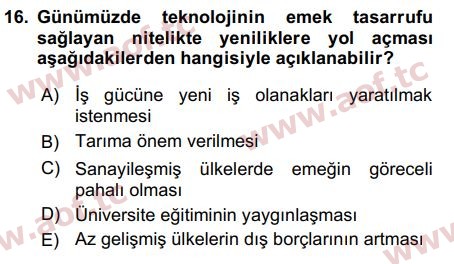 16. Günümüzde teknolojinin emek tasarrufu sağlayan nitelikte yeniliklere yol açması aşağıdakilerden hangisiyle açıklanabilir?

A) İş gücüne yeni iş olanakları yaratılmak istenmesi
B) Tarıma önem verilmesi
C) Sanayileşmiş ülkelerde emeğin göreceli pahalı olması
D) Üniversite eğitiminin yaygınlaşması
E) Az gelişmiş ülkelerin dış borçlarının artması

www.aof.tc
www.aof.tc
www.aof.tc
www